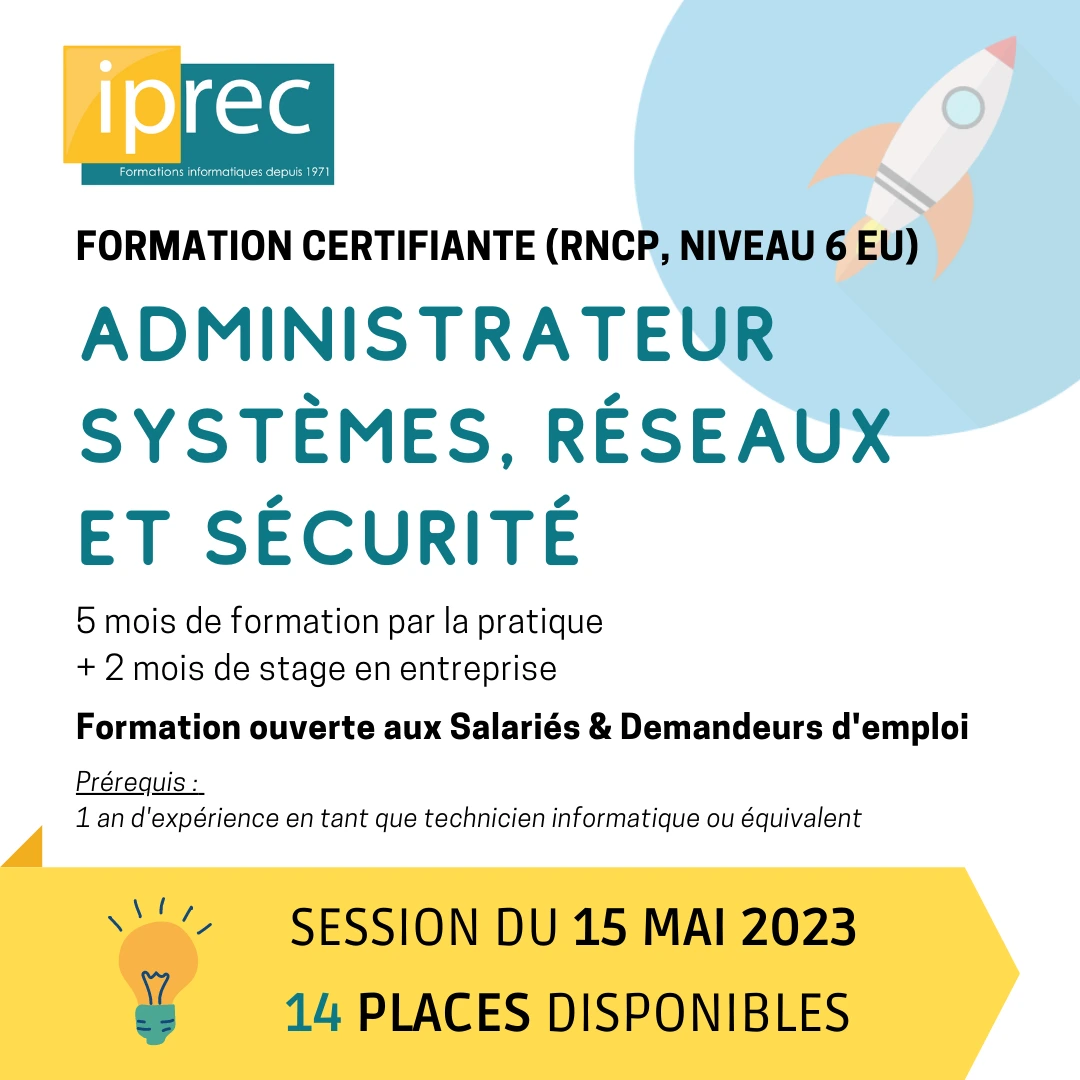 iprec
Formations informatiques depuis 1971

FORMATION CERTIFIANTE (RNCP, NIVEAU 6 EU)

ADMINISTRATEUR SYSTÈMES, RÉSEAUX ET SÉCURITÉ

5 mois de formation par la pratique
+ 2 mois de stage en entreprise

Formation ouverte aux Salariés & Demandeurs d'emploi

Prérequis :
1 an d'expérience en tant que technicien informatique ou équivalent

SESSION DU 15 MAI 2023
14 PLACES DISPONIBLES